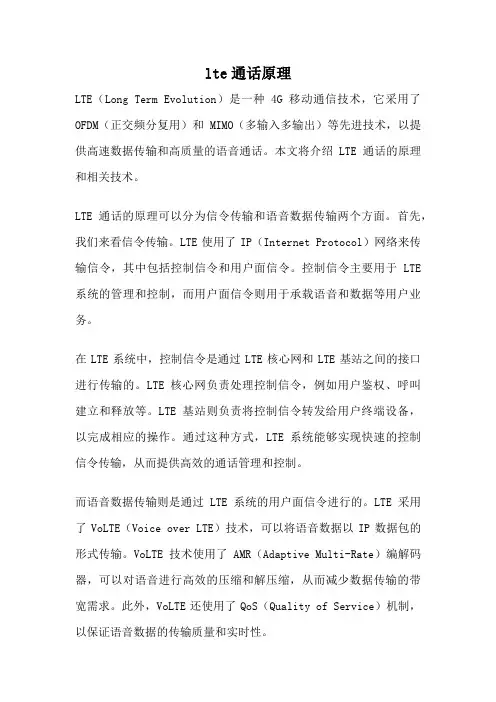 lte通话原理

LTE（Long Term Evolution）是一种 4G 移动通信技术，它采用了 OFDM（正交频分复用）和 MIMO（多输入多输出）等先进技术，以提供高速数据传输和高质量的语音通话。本文将介绍 LTE 通话的原理和相关技术。

LTE 通话的原理可以分为信令传输和语音数据传输两个方面。首先，我们来看信令传输。LTE 使用了 IP（Internet Protocol）网络来传输信令，其中包括控制信令和用户面信令。控制信令主要用于 LTE 系统的管理和控制，而用户面信令则用于承载语音和数据等用户业务。

在 LTE 系统中，控制信令是通过 LTE 核心网和 LTE 基站之间的接口进行传输的。LTE 核心网负责处理控制信令，例如用户鉴权、呼叫建立和释放等。LTE 基站则负责将控制信令转发给用户终端设备，以完成相应的操作。通过这种方式，LTE 系统能够实现快速的控制信令传输，从而提供高效的通话管理和控制。

而语音数据传输则是通过 LTE 系统的用户面信令进行的。LTE 采用了 VoLTE（Voice over LTE）技术，可以将语音数据以 IP 数据包的形式传输。VoLTE 技术使用了 AMR（Adaptive Multi-Rate）编解码器，可以对语音进行高效的压缩和解压缩，从而减少数据传输的带宽需求。此外，VoLTE 还使用了 QoS（Quality of Service）机制，以保证语音数据的传输质量和实时性。